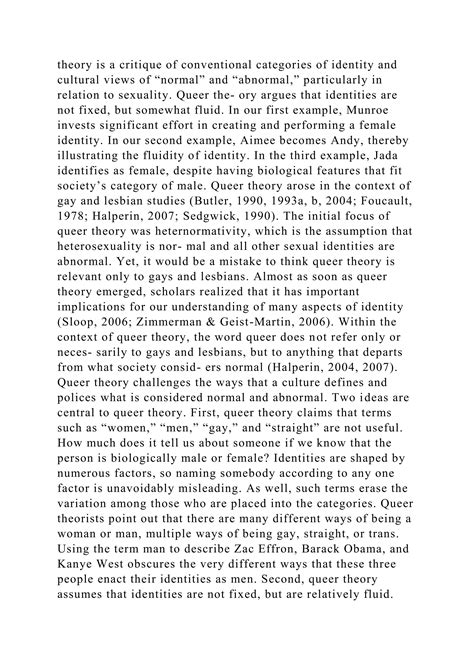 theory is a critique of conventional categories of identity and cultural views of “normal” and “abnormal,” particularly in relation to sexuality. Queer the- ory argues that identities are not fixed, but somewhat fluid. In our first example, Munroe invests significant effort in creating and performing a female identity. In our second example, Aimee becomes Andy, thereby illustrating the fluidity of identity. In the third example, Jada identifies as female, despite having biological features that fit society’s category of male. Queer theory arose in the context of gay and lesbian studies (Butler, 1990, 1993a, b, 2004; Foucault, 1978; Halperin, 2007; Sedgwick, 1990). The initial focus of queer theory was heternormativity, which is the assumption that heterosexuality is nor- mal and all other sexual identities are abnormal. Yet, it would be a mistake to think queer theory is relevant only to gays and lesbians. Almost as soon as queer theory emerged, scholars realized that it has important implications for our understanding of many aspects of identity (Sloop, 2006; Zimmerman & Geist-Martin, 2006). Within the context of queer theory, the word queer does not refer only or neces- sarily to gays and lesbians, but to anything that departs from what society consid- ers normal (Halperin, 2004, 2007). Queer theory challenges the ways that a culture defines and polices what is considered normal and abnormal. Two ideas are central to queer theory. First, queer theory claims that terms such as “women,” “men,” “gay,” and “straight” are not useful. How much does it tell us about someone if we know that the person is biologically male or female? Identities are shaped by numerous factors, so naming somebody according to any one factor is unavoidably misleading. As well, such terms erase the variation among those who are placed into the categories. Queer theorists point out that there are many different ways of being a woman or man, multiple ways of being gay, straight, or trans. Using the term man to describe Zac Effron, Barack Obama, and Kanye West obscures the very different ways that these three people enact their identities as men. Second, queer theory assumes that identities are not fixed, but are relatively fluid.